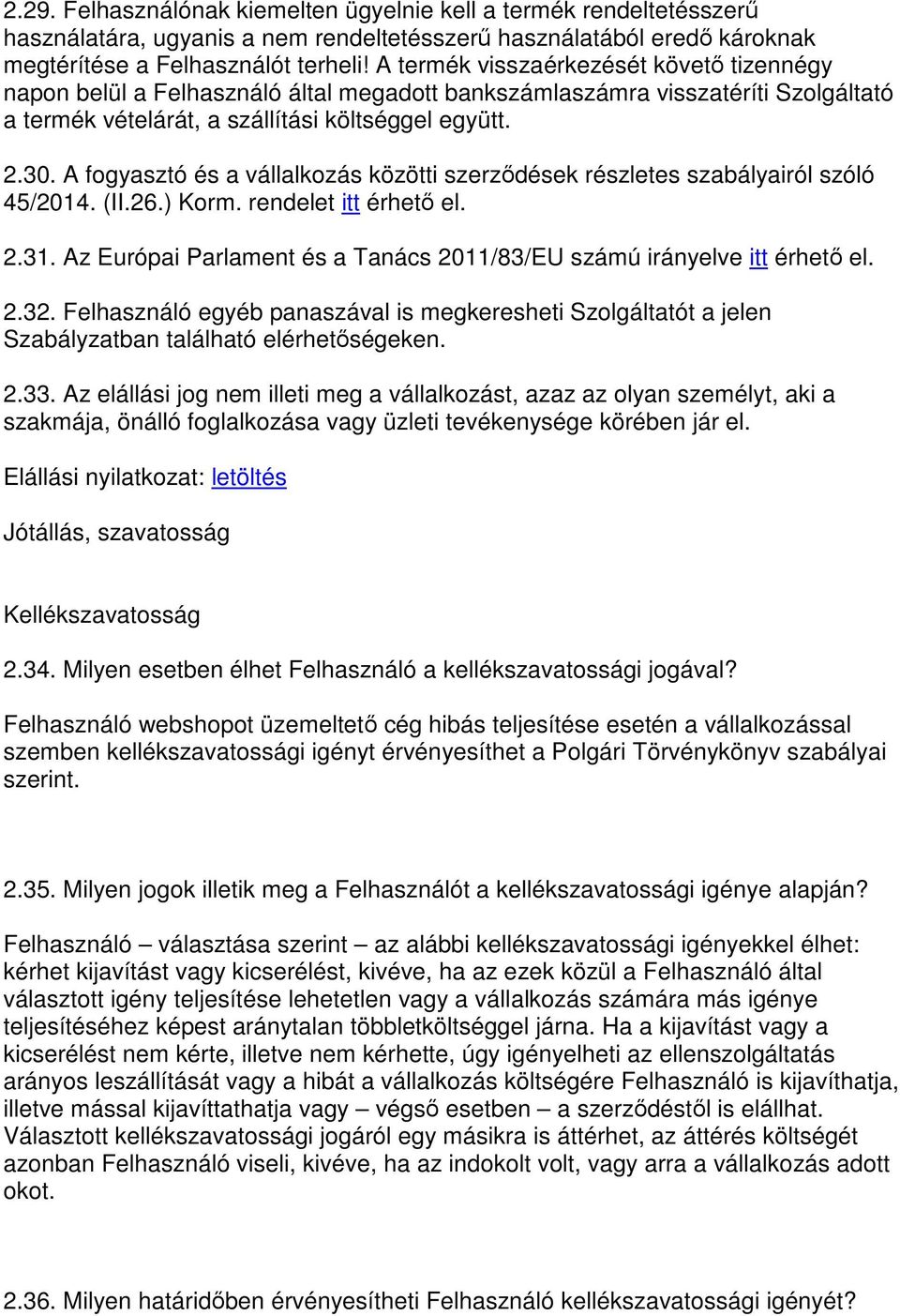 2.29. Felhasználónak kiemelten ügyelnie kell a termék rendeltetésszerű használatára, ugyanis a nem rendeltetésszerű használatából eredő károknak megtérítése a Felhasználót terheli! A termék visszaérkezését követő tizennégy napon belül a Felhasználó által megadott bankszámlaszámra visszatéríti Szolgáltató a termék vételárát, a szállítási költséggel együtt.

2.30. A fogyasztó és a vállalkozás közötti szerződések részletes szabályairól szóló 45/2014. (II.26.) Korm. rendelet itt érhető el.

2.31. Az Európai Parlament és a Tanács 2011/83/EU számú irányelve itt érhető el.

2.32. Felhasználó egyéb panaszával is megkeresheti Szolgáltatót a jelen Szabályzatban található elérhetőségeken.

2.33. Az elállási jog nem illeti meg a vállalkozást, azaz az olyan személyt, aki a szakmája, önálló foglalkozása vagy üzleti tevékenysége körében jár el.

Elállási nyilatkozat: letöltés

Jótállás, szavatosság

Kellékszavatosság

2.34. Milyen esetben élhet Felhasználó a kellékszavatossági jogával?

Felhasználó webshopot üzemeltető cég hibás teljesítése esetén a vállalkozással szemben kellékszavatossági igényt érvényesíthet a Polgári Törvénykönyv szabályai szerint.

2.35. Milyen jogok illetik meg a Felhasználót a kellékszavatossági igénye alapján?

Felhasználó – választása szerint – az alábbi kellékszavatossági igényekkel élhet: kérhet kijavítást vagy kicserélést, kivéve, ha az ezek közül a Felhasználó által választott igény teljesítése lehetetlen vagy a vállalkozás számára más igénye teljesítéséhez képest aránytalan többletköltséggel járna. Ha a kijavítást vagy a kicserélést nem kérte, illetve nem kérhette, úgy igényelheti az ellenszolgáltatás arányos leszállítását vagy a hibát a vállalkozás költségére Felhasználó is kijavíthatja, illetve mással kijavíttathatja vagy – végső esetben – a szerződéstől is elállhat. Választott kellékszavatossági jogáról egy másikra is áttérhet, az áttérés költségét azonban Felhasználó viseli, kivéve, ha az indokolt volt, vagy arra a vállalkozás adott okot.

2.36. Milyen határidőben érvényesítheti Felhasználó kellékszavatossági igényét?